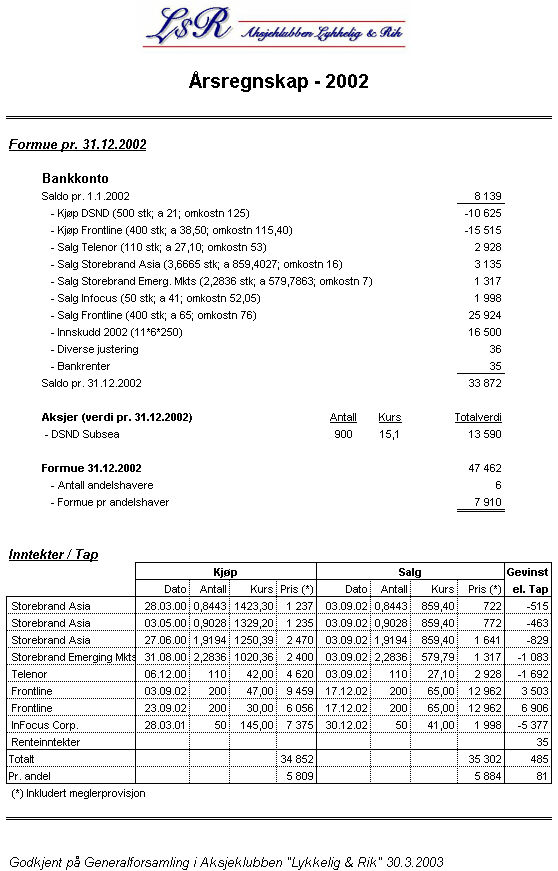 L&R Aksjeklubben Lykkelig & Rik

Årsregnskap - 2002

Formue pr. 31.12.2002

Bankkonto

| | |
|---|---|
| Saldo pr. 1.1.2002 | 8 139 |
| - Kjøp DSND (500 stk; a 21; omkostn 125) | -10 625 |
| - Kjøp Frontline (400 stk; a 38,50; omkostn 115,40) | -15 515 |
| - Salg Telenor (110 stk; a 27,10; omkostn 53) | 2 928 |
| - Salg Storebrand Asia (3,6665 stk; a 859,4027; omkostn 16) | 3 135 |
| - Salg Storebrand Emerg. Mkts (2,2836 stk; a 579,7863; omkostn 7) | 1 317 |
| - Salg Infocus (50 stk; a 41; omkostn 52,05) | 1 998 |
| - Salg Frontline (400 stk; a 65; omkostn 76) | 25 924 |
| - Innskudd 2002 (11*6*250) | 16 500 |
| - Diverse justering | 36 |
| - Bankrenter | 35 |
| Saldo pr. 31.12.2002 | 33 872 |

| Aksjer (verdi pr. 31.12.2002) | Antall | Kurs | Totalverdi |
|---|---|---|---|
| - DSND Subsea | 900 | 15,1 | 13 590 |

| | |
|---|---|
| Formue 31.12.2002 | 47 462 |
| - Antall andelshavere | 6 |
| - Formue pr andelshaver | 7 910 |

Inntekter / Tap

| | Kjøp | | | | Salg | | | | Gevinst |
|---|---|---|---|---|---|---|---|---|---|
| | Dato | Antall | Kurs | Pris (*) | Dato | Antall | Kurs | Pris (*) | el. Tap |
| Storebrand Asia | 28.03.00 | 0,8443 | 1423,30 | 1 237 | 03.09.02 | 0,8443 | 859,40 | 722 | -515 |
| Storebrand Asia | 03.05.00 | 0,9028 | 1329,20 | 1 235 | 03.09.02 | 0,9028 | 859,40 | 772 | -463 |
| Storebrand Asia | 27.06.00 | 1,9194 | 1250,39 | 2 470 | 03.09.02 | 1,9194 | 859,40 | 1 641 | -829 |
| Storebrand Emerging Mkts | 31.08.00 | 2,2836 | 1020,36 | 2 400 | 03.09.02 | 2,2836 | 579,79 | 1 317 | -1 083 |
| Telenor | 06.12.00 | 110 | 42,00 | 4 620 | 03.09.02 | 110 | 27,10 | 2 928 | -1 692 |
| Frontline | 03.09.02 | 200 | 47,00 | 9 459 | 17.12.02 | 200 | 65,00 | 12 962 | 3 503 |
| Frontline | 23.09.02 | 200 | 30,00 | 6 056 | 17.12.02 | 200 | 65,00 | 12 962 | 6 906 |
| InFocus Corp. | 28.03.01 | 50 | 145,00 | 7 375 | 30.12.02 | 50 | 41,00 | 1 998 | -5 377 |
| Renteinntekter | | | | | | | | | 35 |
| Totalt | | | | 34 852 | | | | 35 302 | 485 |
| Pr. andel | | | | 5 809 | | | | 5 884 | 81 |

(*) Inkludert meglerprovisjon

Godkjent på Generalforsamling i Aksjeklubben "Lykkelig & Rik" 30.3.2003